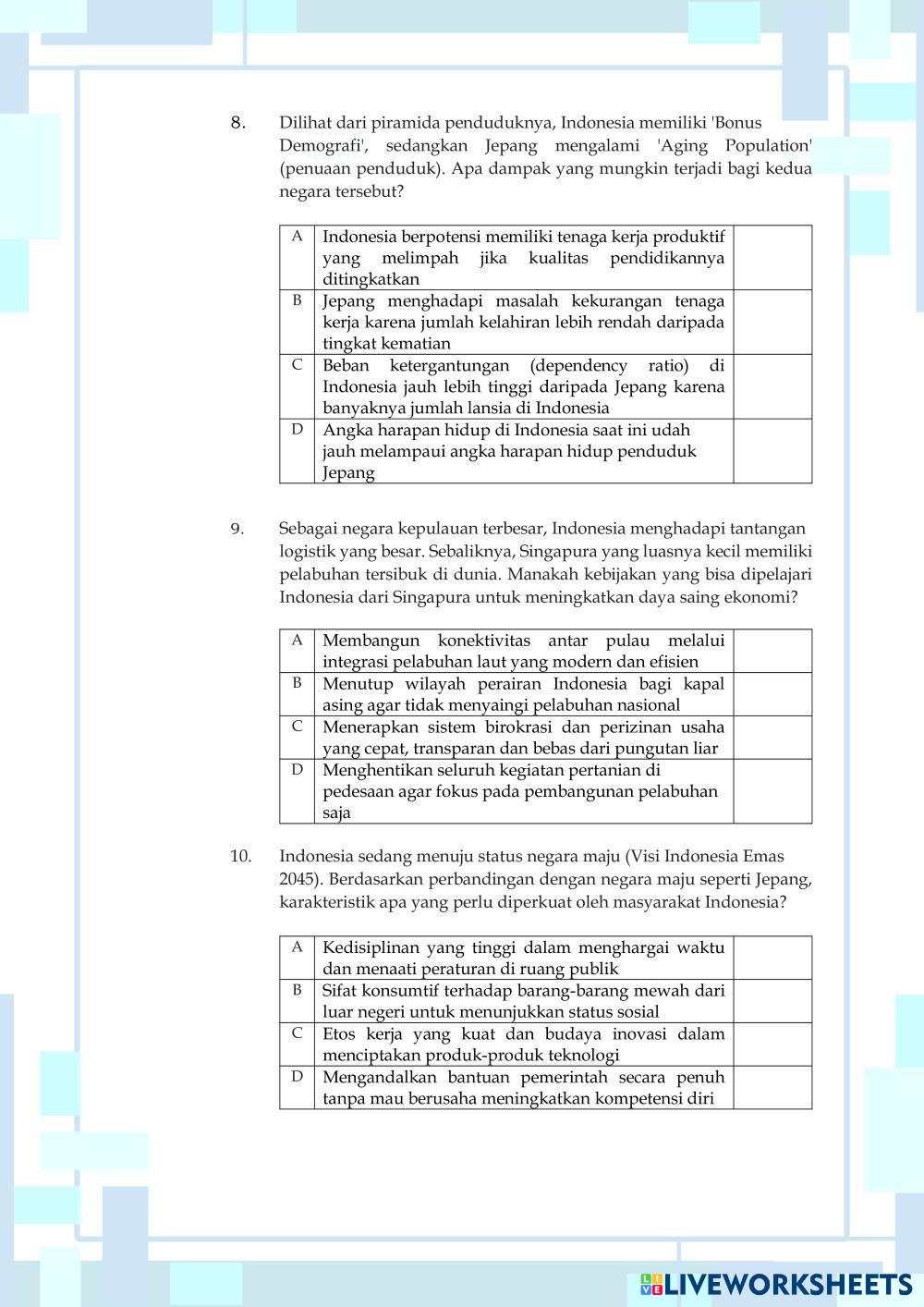 8. Dilihat dari piramida penduduknya, Indonesia memiliki 'Bonus Demografi', sedangkan Jepang mengalami 'Aging Population' (penuaan penduduk). Apa dampak yang mungkin terjadi bagi kedua negara tersebut?

| A | Indonesia berpotensi memiliki tenaga kerja produktif yang melimpah jika kualitas pendidikannya ditingkatkan | |
|---|---|---|
| B | Jepang menghadapi masalah kekurangan tenaga kerja karena jumlah kelahiran lebih rendah daripada tingkat kematian | |
| C | Beban ketergantungan (dependency ratio) di Indonesia jauh lebih tinggi daripada Jepang karena banyaknya jumlah lansia di Indonesia | |
| D | Angka harapan hidup di Indonesia saat ini udah jauh melampaui angka harapan hidup penduduk Jepang | |

9. Sebagai negara kepulauan terbesar, Indonesia menghadapi tantangan logistik yang besar. Sebaliknya, Singapura yang luasnya kecil memiliki pelabuhan tersibuk di dunia. Manakah kebijakan yang bisa dipelajari Indonesia dari Singapura untuk meningkatkan daya saing ekonomi?

| A | Membangun konektivitas antar pulau melalui integrasi pelabuhan laut yang modern dan efisien | |
|---|---|---|
| B | Menutup wilayah perairan Indonesia bagi kapal asing agar tidak menyaingi pelabuhan nasional | |
| C | Menerapkan sistem birokrasi dan perizinan usaha yang cepat, transparan dan bebas dari pungutan liar | |
| D | Menghentikan seluruh kegiatan pertanian di pedesaan agar fokus pada pembangunan pelabuhan saja | |

10. Indonesia sedang menuju status negara maju (Visi Indonesia Emas 2045). Berdasarkan perbandingan dengan negara maju seperti Jepang, karakteristik apa yang perlu diperkuat oleh masyarakat Indonesia?

| A | Kedisiplinan yang tinggi dalam menghargai waktu dan menaati peraturan di ruang publik | |
|---|---|---|
| B | Sifat konsumtif terhadap barang-barang mewah dari luar negeri untuk menunjukkan status sosial | |
| C | Etos kerja yang kuat dan budaya inovasi dalam menciptakan produk-produk teknologi | |
| D | Mengandalkan bantuan pemerintah secara penuh tanpa mau berusaha meningkatkan kompetensi diri | |

LIVEWORKSHEETS